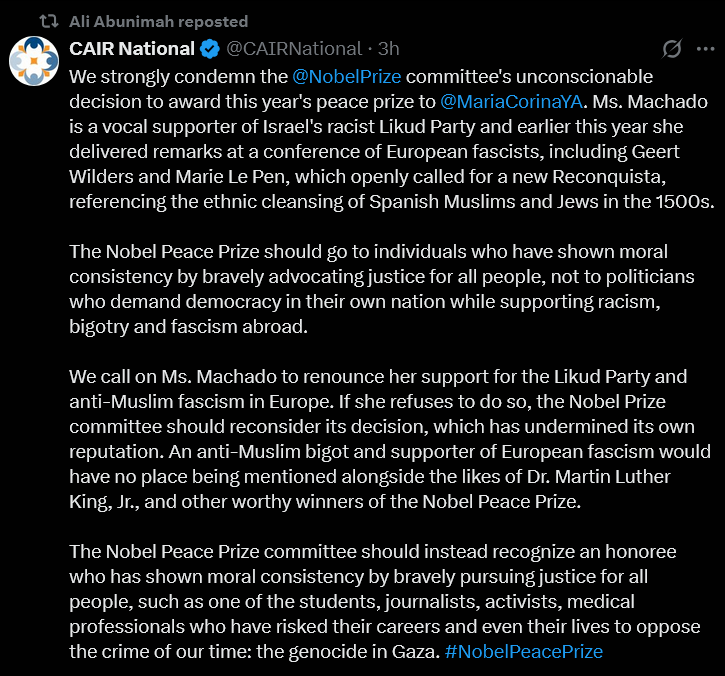 Ali Abunimah reposted

CAIR National @CAIRNational · 3h

We strongly condemn the @NobelPrize committee's unconscionable decision to award this year's peace prize to @MariaCorinaYA. Ms. Machado is a vocal supporter of Israel's racist Likud Party and earlier this year she delivered remarks at a conference of European fascists, including Geert Wilders and Marie Le Pen, which openly called for a new Reconquista, referencing the ethnic cleansing of Spanish Muslims and Jews in the 1500s.

The Nobel Peace Prize should go to individuals who have shown moral consistency by bravely advocating justice for all people, not to politicians who demand democracy in their own nation while supporting racism, bigotry and fascism abroad.

We call on Ms. Machado to renounce her support for the Likud Party and anti-Muslim fascism in Europe. If she refuses to do so, the Nobel Prize committee should reconsider its decision, which has undermined its own reputation. An anti-Muslim bigot and supporter of European fascism would have no place being mentioned alongside the likes of Dr. Martin Luther King, Jr., and other worthy winners of the Nobel Peace Prize.

The Nobel Peace Prize committee should instead recognize an honoree who has shown moral consistency by bravely pursuing justice for all people, such as one of the students, journalists, activists, medical professionals who have risked their careers and even their lives to oppose the crime of our time: the genocide in Gaza. #NobelPeacePrize